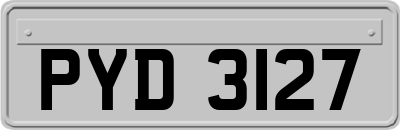 PYD 3127